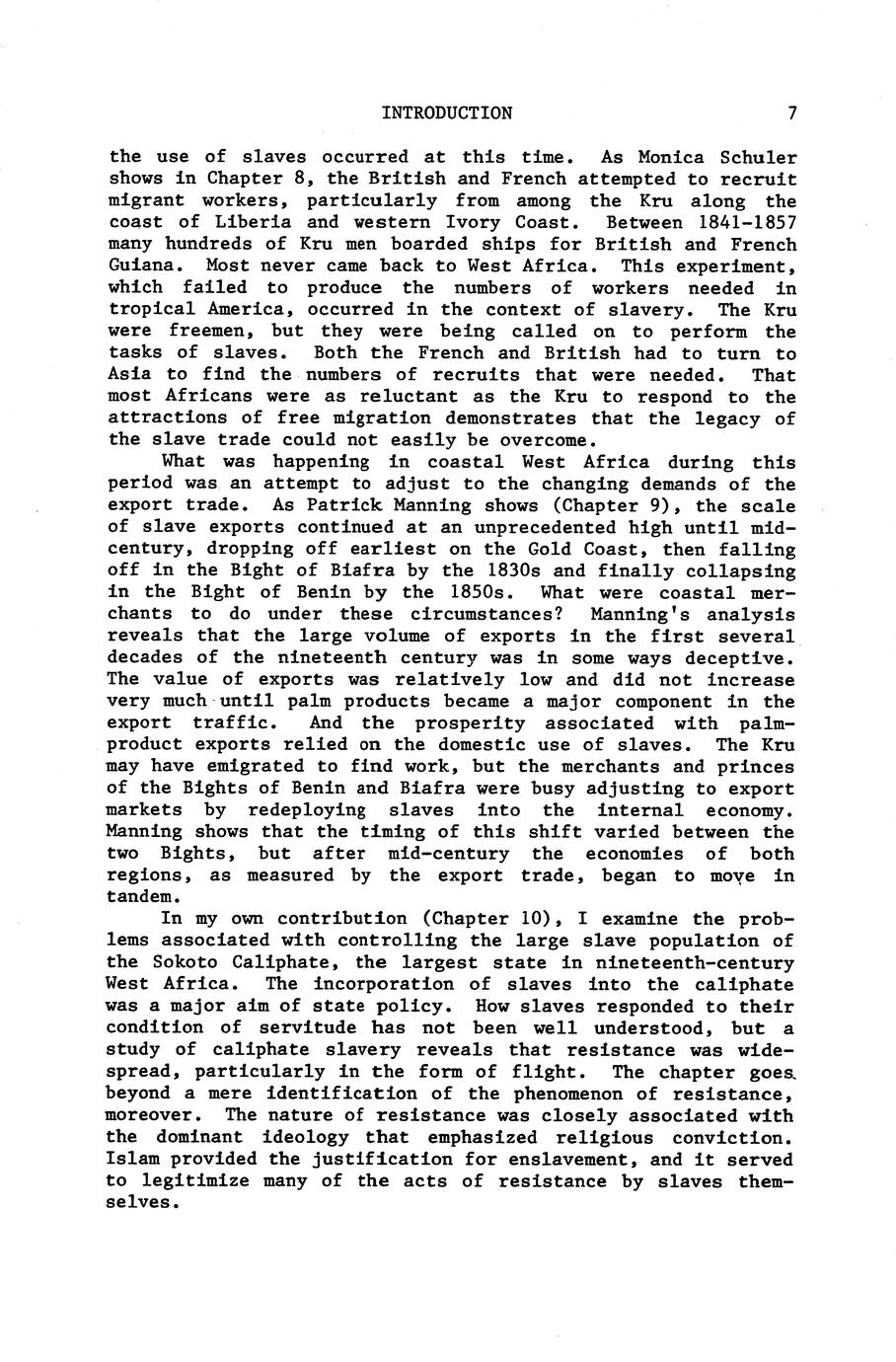 INTRODUCTION 7

the use of slaves occurred at this time. As Monica Schuler shows in Chapter 8, the British and French attempted to recruit migrant workers, particularly from among the Kru along the coast of Liberia and western Ivory Coast. Between 1841-1857 many hundreds of Kru men boarded ships for British and French Guiana. Most never came back to West Africa. This experiment, which failed to produce the numbers of workers needed in tropical America, occurred in the context of slavery. The Kru were freemen, but they were being called on to perform the tasks of slaves. Both the French and British had to turn to Asia to find the numbers of recruits that were needed. That most Africans were as reluctant as the Kru to respond to the attractions of free migration demonstrates that the legacy of the slave trade could not easily be overcome.

What was happening in coastal West Africa during this period was an attempt to adjust to the changing demands of the export trade. As Patrick Manning shows (Chapter 9), the scale of slave exports continued at an unprecedented high until mid-century, dropping off earliest on the Gold Coast, then falling off in the Bight of Biafra by the 1830s and finally collapsing in the Bight of Benin by the 1850s. What were coastal merchants to do under these circumstances? Manning's analysis reveals that the large volume of exports in the first several decades of the nineteenth century was in some ways deceptive. The value of exports was relatively low and did not increase very much until palm products became a major component in the export traffic. And the prosperity associated with palm-product exports relied on the domestic use of slaves. The Kru may have emigrated to find work, but the merchants and princes of the Bights of Benin and Biafra were busy adjusting to export markets by redeploying slaves into the internal economy. Manning shows that the timing of this shift varied between the two Bights, but after mid-century the economies of both regions, as measured by the export trade, began to move in tandem.

In my own contribution (Chapter 10), I examine the problems associated with controlling the large slave population of the Sokoto Caliphate, the largest state in nineteenth-century West Africa. The incorporation of slaves into the caliphate was a major aim of state policy. How slaves responded to their condition of servitude has not been well understood, but a study of caliphate slavery reveals that resistance was widespread, particularly in the form of flight. The chapter goes beyond a mere identification of the phenomenon of resistance, moreover. The nature of resistance was closely associated with the dominant ideology that emphasized religious conviction. Islam provided the justification for enslavement, and it served to legitimize many of the acts of resistance by slaves themselves.